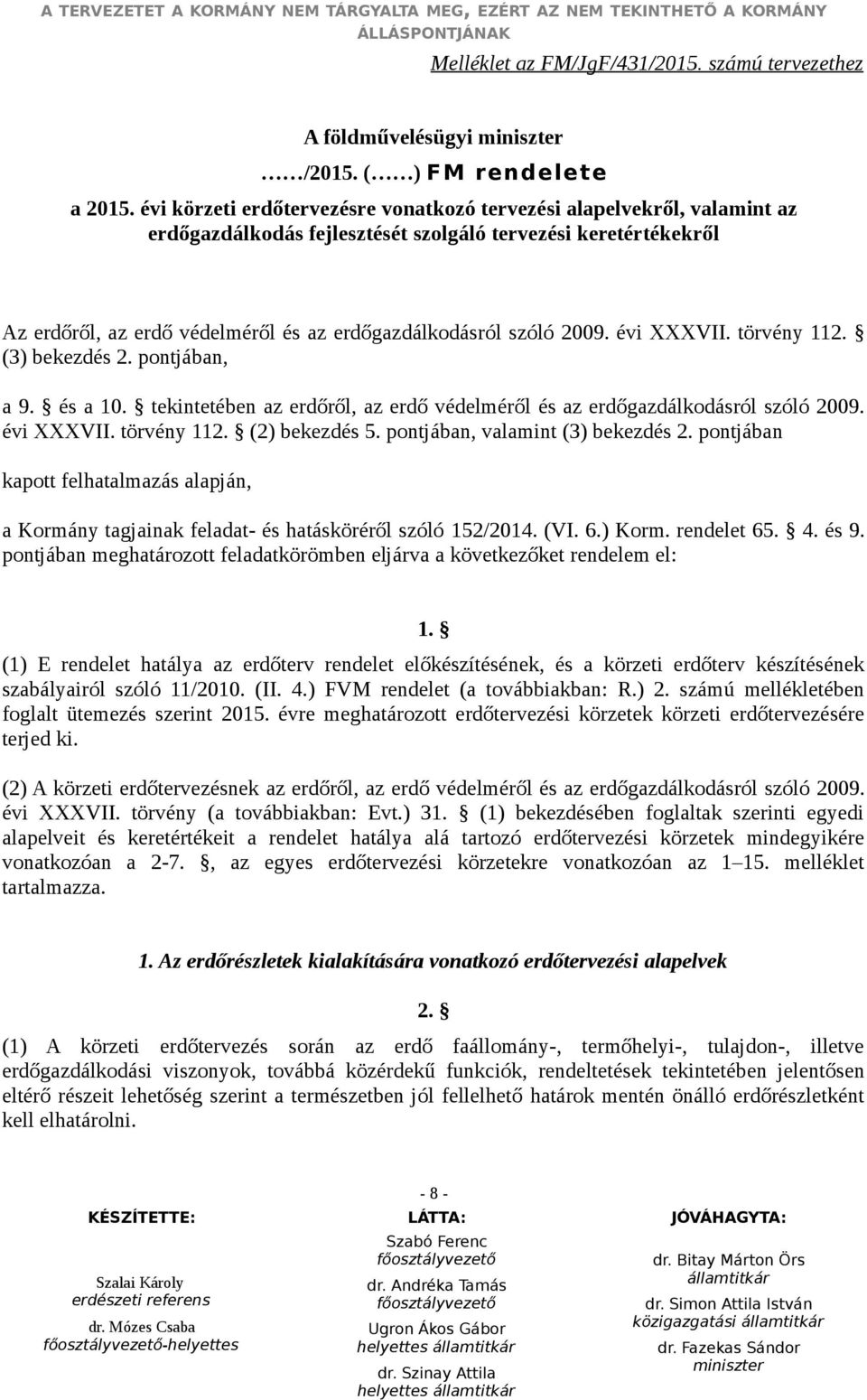 A TERVEZETET A KORMÁNY NEM TÁRGYALTA MEG, EZÉRT AZ NEM TEKINTHETŐ A KORMÁNY ÁLLÁSPONTJÁNAK

Melléklet az FM/JgF/431/2015. számú tervezethez

A földművelésügyi miniszter
……/2015. (……) FM rendelete
a 2015. évi körzeti erdőtervezésre vonatkozó tervezési alapelvekről, valamint az erdőgazdálkodás fejlesztését szolgáló tervezési keretértékekről

Az erdőről, az erdő védelméről és az erdőgazdálkodásról szóló 2009. évi XXXVII. törvény 112. § (3) bekezdés 2. pontjában,

a 9. § és a 10. § tekintetében az erdőről, az erdő védelméről és az erdőgazdálkodásról szóló 2009. évi XXXVII. törvény 112. § (2) bekezdés 5. pontjában, valamint (3) bekezdés 2. pontjában

kapott felhatalmazás alapján,

a Kormány tagjainak feladat- és hatásköréről szóló 152/2014. (VI. 6.) Korm. rendelet 65. § 4. és 9. pontjában meghatározott feladatkörömben eljárva a következőket rendelem el:

1. §

(1) E rendelet hatálya az erdőterv rendelet előkészítésének, és a körzeti erdőterv készítésének szabályairól szóló 11/2010. (II. 4.) FVM rendelet (a továbbiakban: R.) 2. számú mellékletében foglalt ütemezés szerint 2015. évre meghatározott erdőtervezési körzetek körzeti erdőtervezésére terjed ki.

(2) A körzeti erdőtervezésnek az erdőről, az erdő védelméről és az erdőgazdálkodásról szóló 2009. évi XXXVII. törvény (a továbbiakban: Evt.) 31. § (1) bekezdésében foglaltak szerinti egyedi alapelveit és keretértékeit a rendelet hatálya alá tartozó erdőtervezési körzetek mindegyikére vonatkozóan a 2-7. §, az egyes erdőtervezési körzetekre vonatkozóan az 1–15. melléklet tartalmazza.

1. Az erdőrészletek kialakítására vonatkozó erdőtervezési alapelvek

2. §

(1) A körzeti erdőtervezés során az erdő faállomány-, termőhelyi-, tulajdon-, illetve erdőgazdálkodási viszonyok, továbbá közérdekű funkciók, rendeltetések tekintetében jelentősen eltérő részeit lehetőség szerint a természetben jól fellelhető határok mentén önálló erdőrészletként kell elhatárolni.

- 8 -

KÉSZÍTETTE:
Szalai Károly
erdészeti referens
dr. Mózes Csaba
főosztályvezető-helyettes

LÁTTA:
Szabó Ferenc
főosztályvezető
dr. Andréka Tamás
főosztályvezető
Ugron Ákos Gábor
helyettes államtitkár
dr. Szinay Attila
helyettes államtitkár

JÓVÁHAGYTA:
dr. Bitay Márton Örs
államtitkár
dr. Simon Attila István
közigazgatási államtitkár
dr. Fazekas Sándor
miniszter